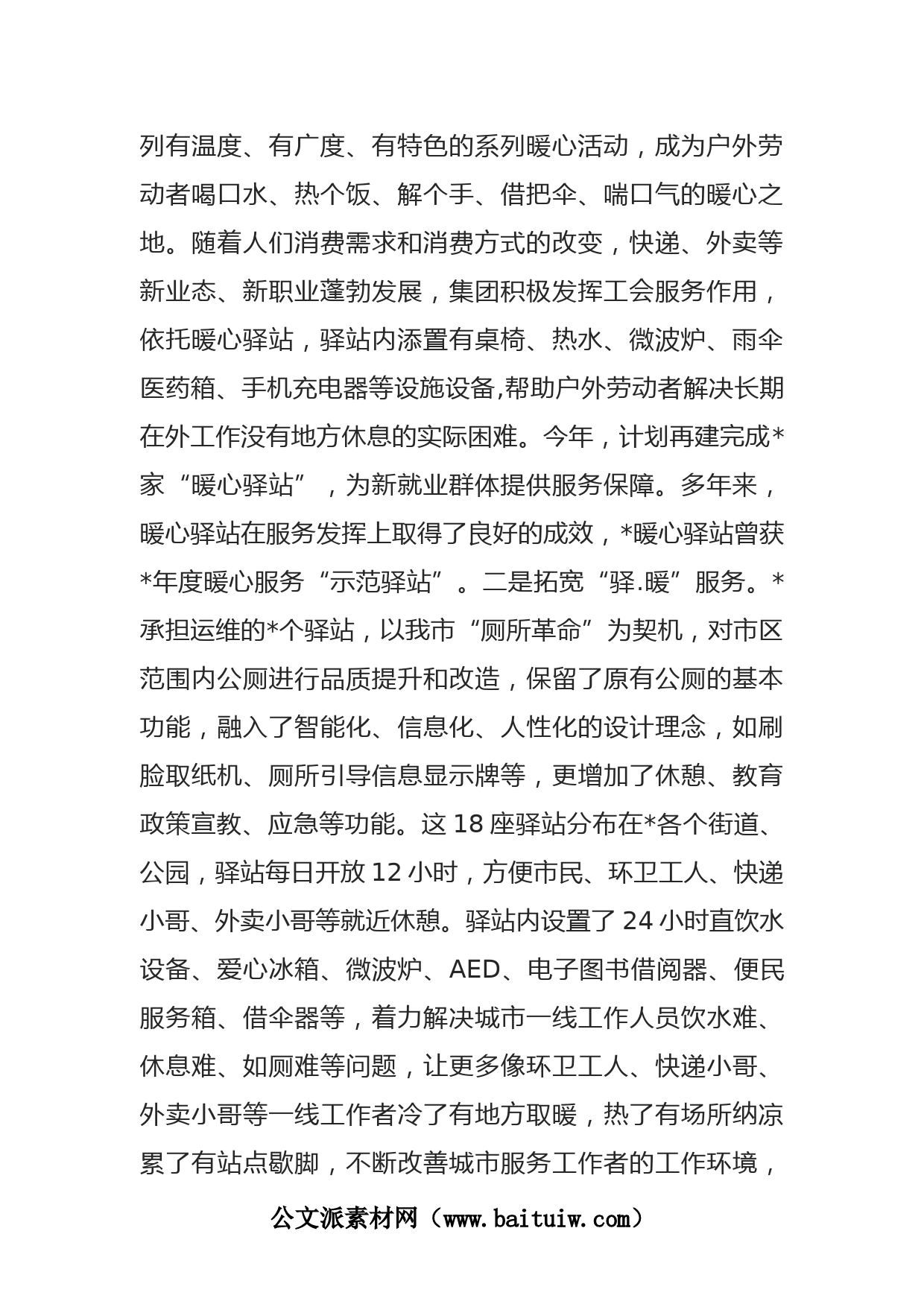 列有温度、有广度、有特色的系列暖心活动，成为户外劳动者喝口水、热个饭、解个手、借把伞、喘口气的暖心之地。随着人们消费需求和消费方式的改变，快递、外卖等新业态、新职业蓬勃发展，集团积极发挥工会服务作用，依托暖心驿站，驿站内添置有桌椅、热水、微波炉、雨伞医药箱、手机充电器等设施设备,帮助户外劳动者解决长期在外工作没有地方休息的实际困难。今年，计划再建完成*家“暖心驿站”，为新就业群体提供服务保障。多年来，暖心驿站在服务发挥上取得了良好的成效，*暖心驿站曾获*年度暖心服务“示范驿站”。二是拓宽“驿.暖”服务。*承担运维的*个驿站，以我市“厕所革命”为契机，对市区范围内公厕进行品质提升和改造，保留了原有公厕的基本功能，融入了智能化、信息化、人性化的设计理念，如刷脸取纸机、厕所引导信息显示牌等，更增加了休憩、教育政策宣教、应急等功能。这 18 座驿站分布在*各个街道、公园，驿站每日开放 12 小时，方便市民、环卫工人、快递小哥、外卖小哥等就近休憩。驿站内设置了 24 小时直饮水设备、爱心冰箱、微波炉、AED、电子图书借阅器、便民服务箱、借伞器等，着力解决城市一线工作人员饮水难、休息难、如厕难等问题，让更多像环卫工人、快递小哥、外卖小哥等一线工作者冷了有地方取暖，热了有场所纳凉累了有站点歇脚，不断改善城市服务工作者的工作环境，

公文派素材网（www.baituiw.com）